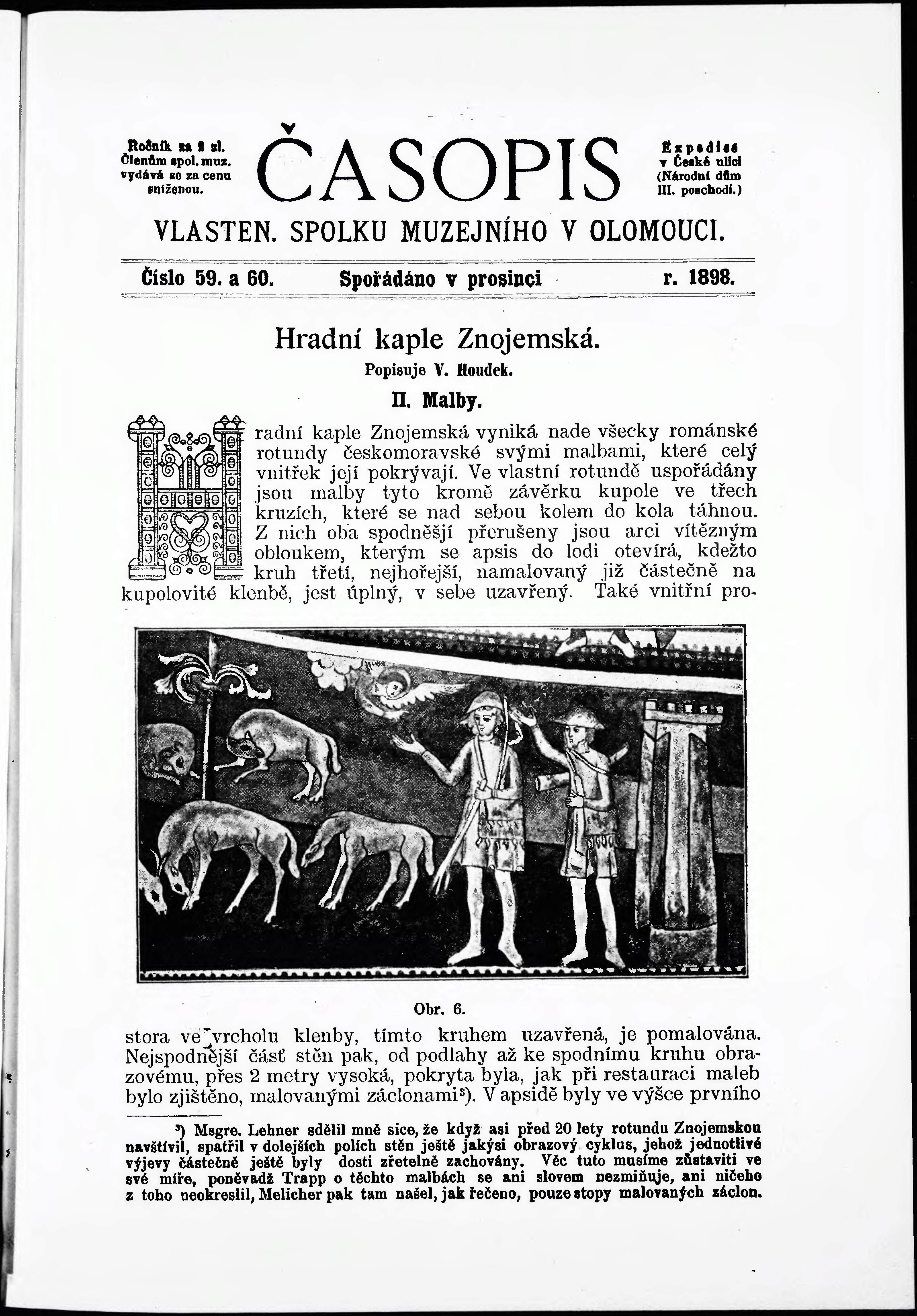 Ročník za 2 zl. Členům spol. muz. vydává se za cenu sníženou.

ČASOPIS

Expedice v České ulici (Národní dům III. poschodí.)

VLASTEN. SPOLKU MUZEJNÍHO V OLOMOUCI.

Číslo 59. a 60. Spořádáno v prosinci r. 1898.

Hradní kaple Znojemská.

Popisuje V. Houdek.

II. Malby.

Hradní kaple Znojemská vyniká nade všecky románské rotundy českomoravské svými malbami, které celý vnitřek její pokrývají. Ve vlastní rotundě uspořádány jsou malby tyto kromě závěrku kupole ve třech kruzích, které se nad sebou kolem do kola táhnou. Z nich oba spodnější přerušeny jsou arci vítězným obloukem, kterým se apsis do lodi otevírá, kdežto kruh třetí, nejhořejší, namalovaný již částečně na kupolovité klenbě, jest úplný, v sebe uzavřený. Také vnitřní prostora ve vrcholu klenby, tímto kruhem uzavřená, je pomalována. Nejspodnější část stěn pak, od podlahy až ke spodnímu kruhu obrazovému, přes 2 metry vysoká, pokryta byla, jak při restauraci maleb bylo zjištěno, malovanými záclonami³). V apsidě byly ve výšce prvního

Obr. 6.

³) Msgre. Lehner sdělil mně sice, že když asi před 20 lety rotundu Znojemskou navštívil, spatřil v dolejších polích stěn ještě jakýsi obrazový cyklus, jehož jednotlivé výjevy částečně ještě byly dosti zřetelně zachovány. Věc tuto musíme zůstaviti ve své míře, poněvadž Trapp o těchto malbách se ani slovem nezmiňuje, ani ničeho z toho neokreslil, Melicher pak tam našel, jak řečeno, pouze stopy malovaných záclon.